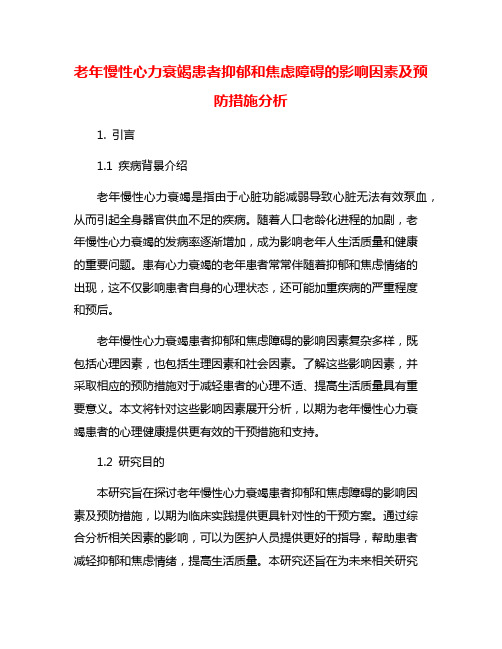 老年慢性心力衰竭患者抑郁和焦虑障碍的影响因素及预防措施分析

1. 引言

1.1 疾病背景介绍

老年慢性心力衰竭是指由于心脏功能减弱导致心脏无法有效泵血，从而引起全身器官供血不足的疾病。随着人口老龄化进程的加剧，老年慢性心力衰竭的发病率逐渐增加，成为影响老年人生活质量和健康的重要问题。患有心力衰竭的老年患者常常伴随着抑郁和焦虑情绪的出现，这不仅影响患者自身的心理状态，还可能加重疾病的严重程度和预后。

老年慢性心力衰竭患者抑郁和焦虑障碍的影响因素复杂多样，既包括心理因素，也包括生理因素和社会因素。了解这些影响因素，并采取相应的预防措施对于减轻患者的心理不适、提高生活质量具有重要意义。本文将针对这些影响因素展开分析，以期为老年慢性心力衰竭患者的心理健康提供更有效的干预措施和支持。

1.2 研究目的

本研究旨在探讨老年慢性心力衰竭患者抑郁和焦虑障碍的影响因素及预防措施，以期为临床实践提供更具针对性的干预方案。通过综合分析相关因素的影响，可以为医护人员提供更好的指导，帮助患者减轻抑郁和焦虑情绪，提高生活质量。本研究还旨在为未来相关研究